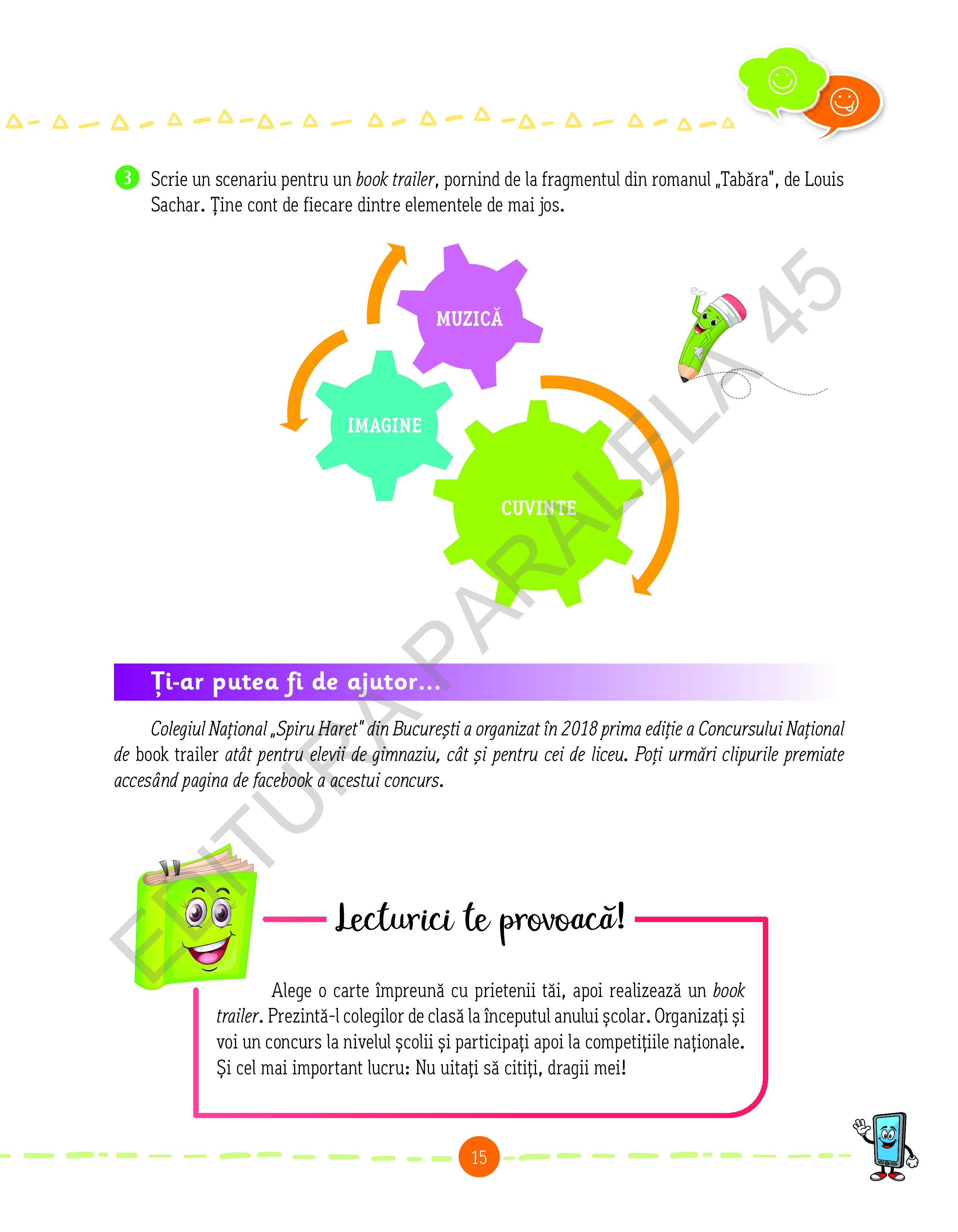 3 Scrie un scenariu pentru un book trailer, pornind de la fragmentul din romanul „Tabăra", de Louis Sachar. Ține cont de fiecare dintre elementele de mai jos.

MUZICĂ

IMAGINE

CUVINTE

Ți-ar putea fi de ajutor...

Colegiul Național „Spiru Haret" din București a organizat în 2018 prima ediție a Concursului Național de book trailer atât pentru elevii de gimnaziu, cât și pentru cei de liceu. Poți urmări clipurile premiate accesând pagina de facebook a acestui concurs.

Lecturici te provoacă!

Alege o carte împreună cu prietenii tăi, apoi realizează un book trailer. Prezintă-l colegilor de clasă la începutul anului școlar. Organizați și voi un concurs la nivelul școlii și participați apoi la competițiile naționale. Și cel mai important lucru: Nu uitați să citiți, dragii mei!

15

EDITURA PARALELA 45